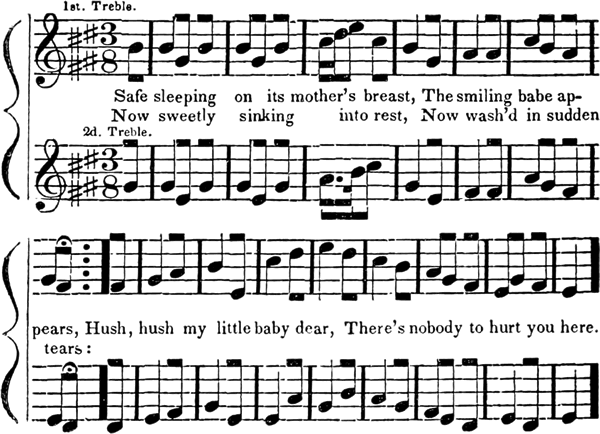 1st. Treble.

Safe sleeping on its mother's breast, The smiling babe ap-
Now sweetly sinking into rest, Now wash'd in sudden

2d. Treble.

pears, Hush, hush my little baby dear, There's nobody to hurt you here.
tears: